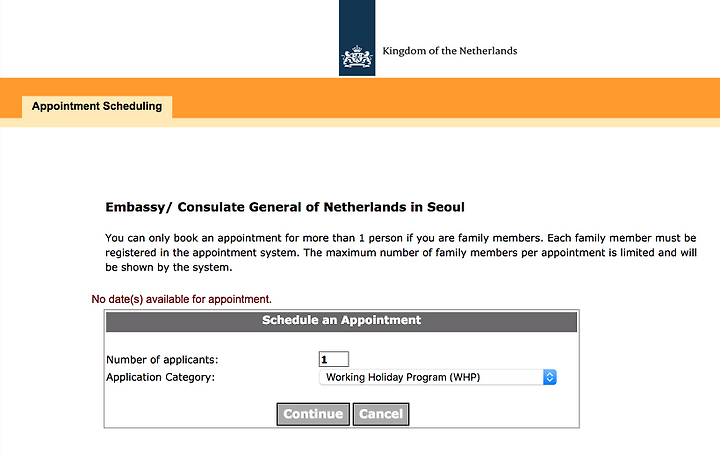 Kingdom of the Netherlands

Appointment Scheduling

Embassy/ Consulate General of Netherlands in Seoul

You can only book an appointment for more than 1 person if you are family members. Each family member must be registered in the appointment system. The maximum number of family members per appointment is limited and will be shown by the system.

No date(s) available for appointment.

Schedule an Appointment

Number of applicants: 1
Application Category: Working Holiday Program (WHP)

Continue Cancel